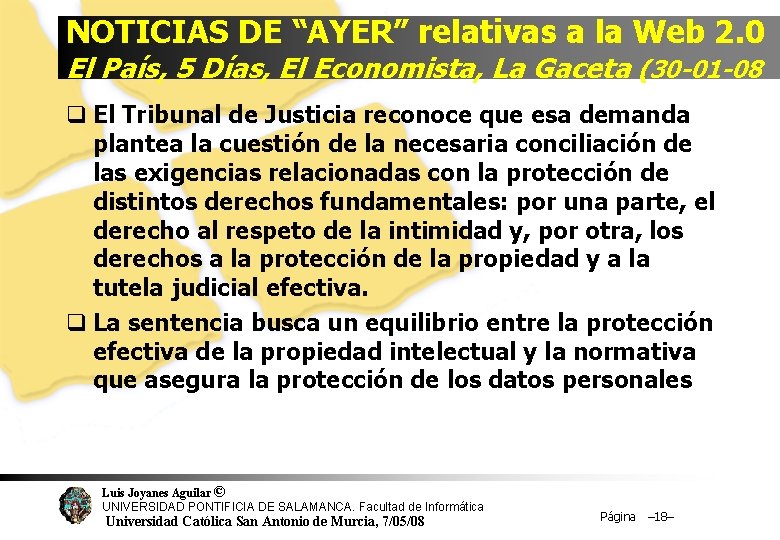 NOTICIAS DE "AYER" relativas a la Web 2.0
El País, 5 Días, El Economista, La Gaceta (30-01-08

☐ El Tribunal de Justicia reconoce que esa demanda plantea la cuestión de la necesaria conciliación de las exigencias relacionadas con la protección de distintos derechos fundamentales: por una parte, el derecho al respeto de la intimidad y, por otra, los derechos a la protección de la propiedad y a la tutela judicial efectiva.

☐ La sentencia busca un equilibrio entre la protección efectiva de la propiedad intelectual y la normativa que asegura la protección de los datos personales

Luis Joyanes Aguilar ©
UNIVERSIDAD PONTIFICIA DE SALAMANCA. Facultad de Informática
Universidad Católica San Antonio de Murcia, 7/05/08

Página –18–